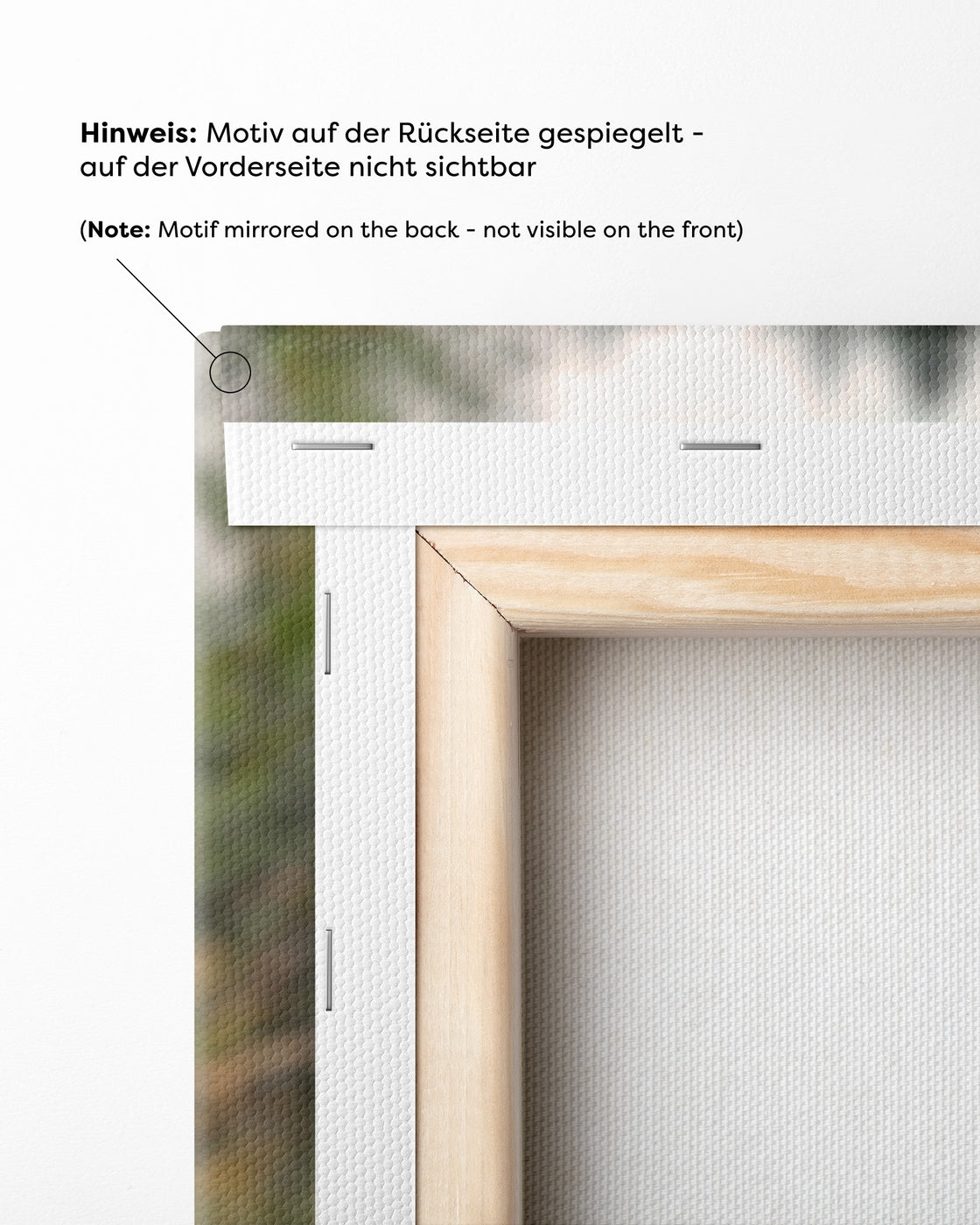 Hinweis: Motiv auf der Rückseite gespiegelt - auf der Vorderseite nicht sichtbar

(Note: Motif mirrored on the back - not visible on the front)